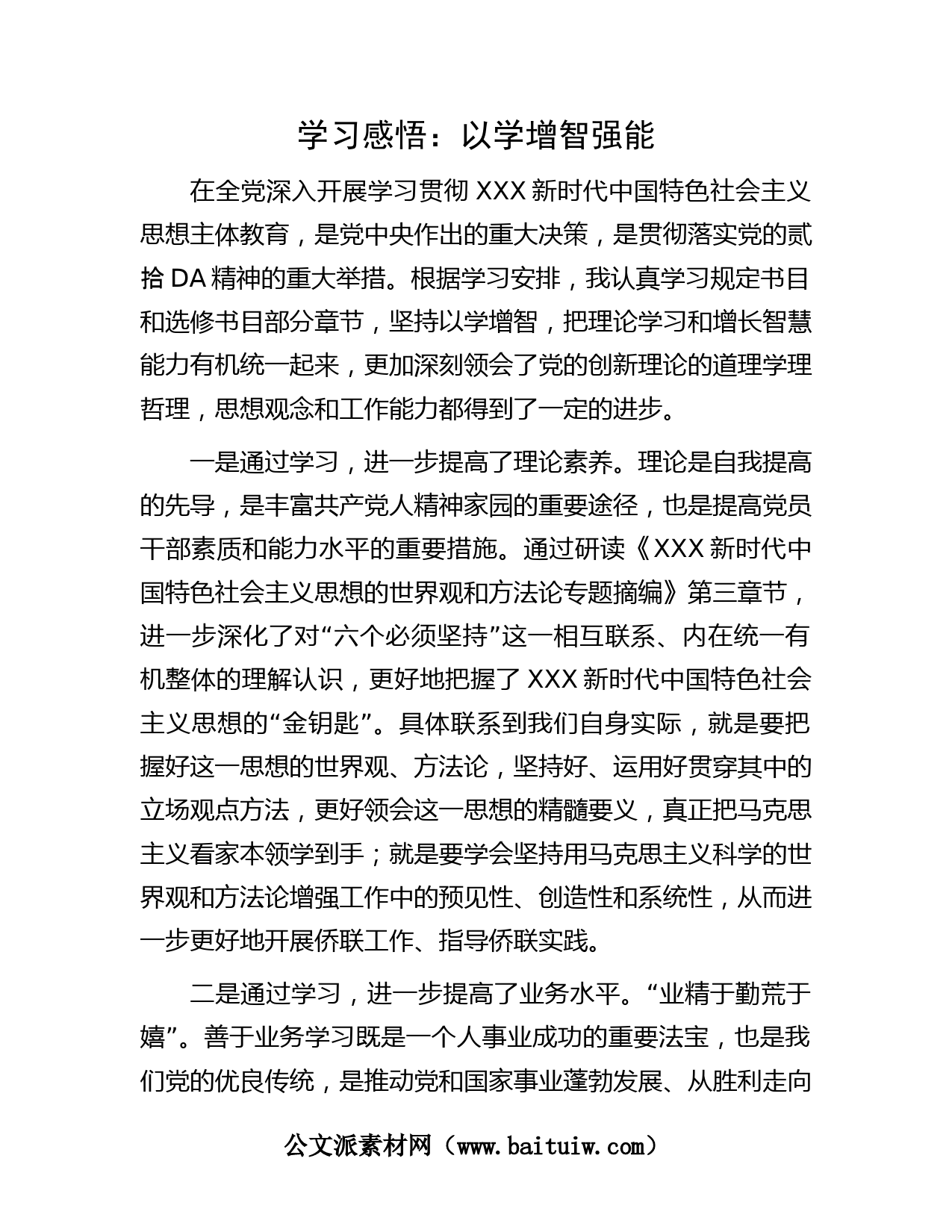 学习感悟：以学增智强能

在全党深入开展学习贯彻 XXX 新时代中国特色社会主义思想主体教育，是党中央作出的重大决策，是贯彻落实党的贰拾 DA 精神的重大举措。根据学习安排，我认真学习规定书目和选修书目部分章节，坚持以学增智，把理论学习和增长智慧能力有机统一起来，更加深刻领会了党的创新理论的道理学理哲理，思想观念和工作能力都得到了一定的进步。

一是通过学习，进一步提高了理论素养。理论是自我提高的先导，是丰富共产党人精神家园的重要途径，也是提高党员干部素质和能力水平的重要措施。通过研读《XXX 新时代中国特色社会主义思想的世界观和方法论专题摘编》第三章节，进一步深化了对“六个必须坚持”这一相互联系、内在统一有机整体的理解认识，更好地把握了 XXX 新时代中国特色社会主义思想的“金钥匙”。具体联系到我们自身实际，就是要把握好这一思想的世界观、方法论，坚持好、运用好贯穿其中的立场观点方法，更好领会这一思想的精髓要义，真正把马克思主义看家本领学到手；就是要学会坚持用马克思主义科学的世界观和方法论增强工作中的预见性、创造性和系统性，从而进一步更好地开展侨联工作、指导侨联实践。

二是通过学习，进一步提高了业务水平。“业精于勤荒于嬉”。善于业务学习既是一个人事业成功的重要法宝，也是我们党的优良传统，是推动党和国家事业蓬勃发展、从胜利走向

公文派素材网（www.baituiw.com）